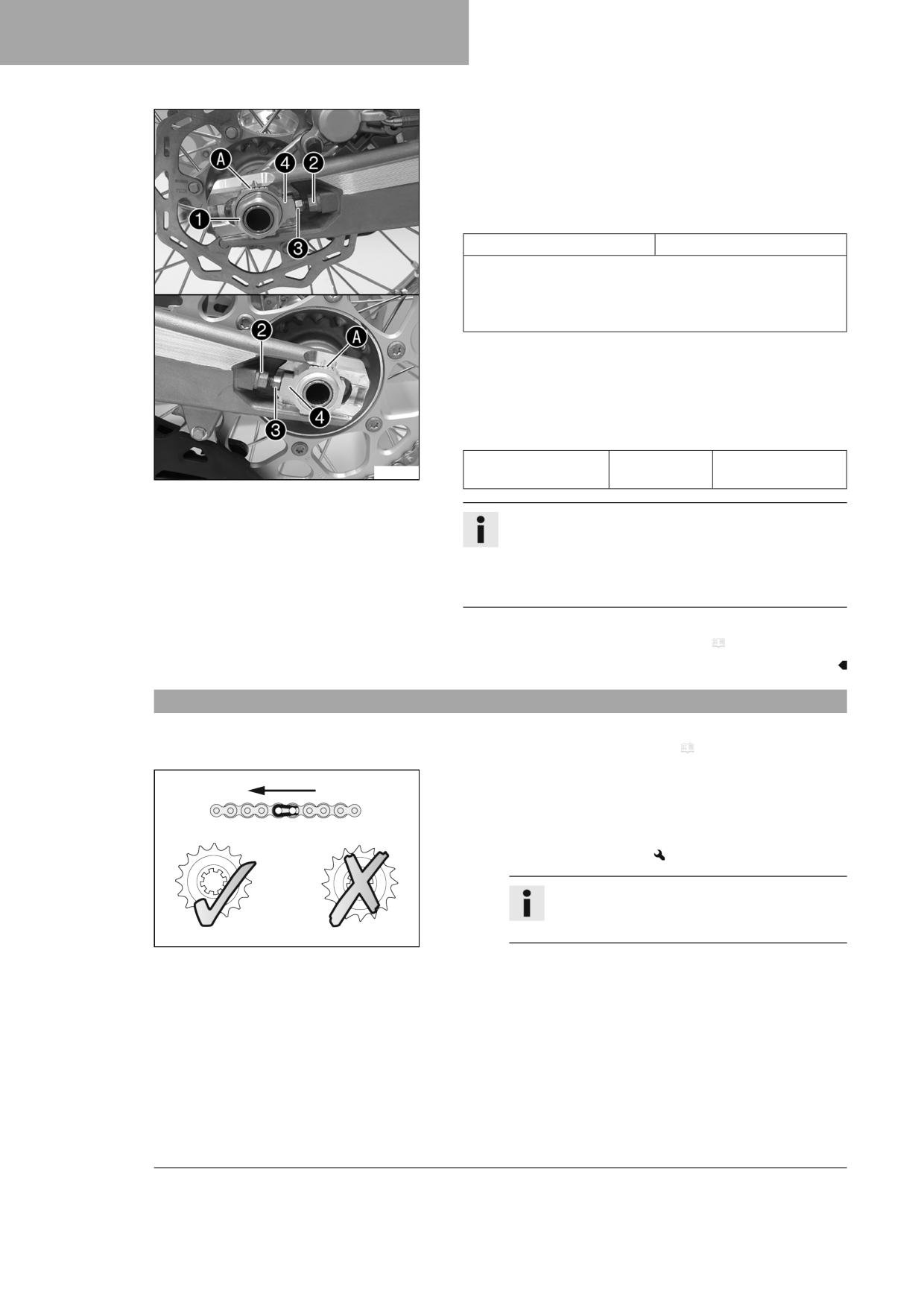 A
4
2
1
3
2
A
3
4